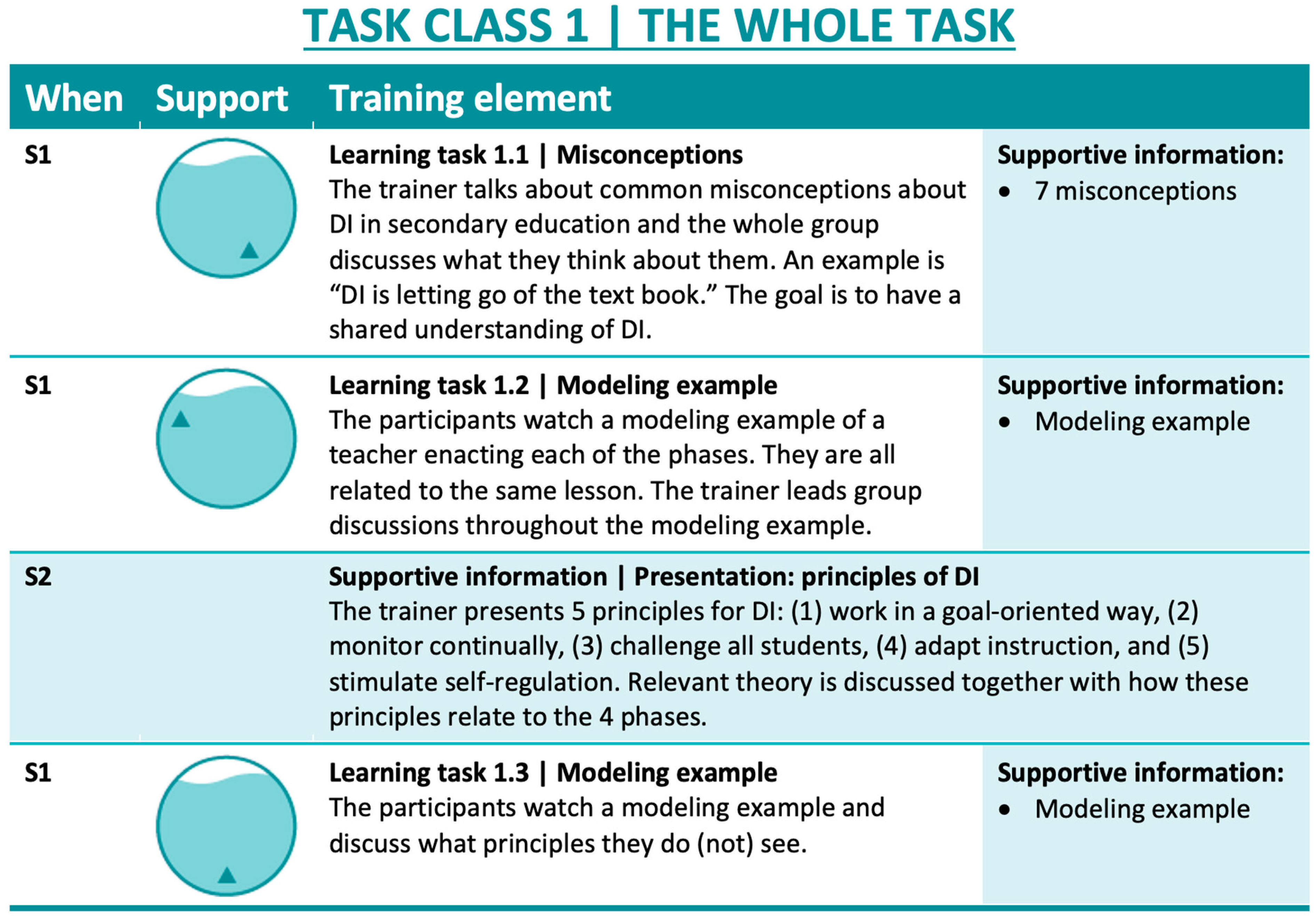 TASK CLASS 1 | THE WHOLE TASK

| When | Support | Training element | |
|---|---|---|---|
| S1 | | **Learning task 1.1 \| Misconceptions** The trainer talks about common misconceptions about DI in secondary education and the whole group discusses what they think about them. An example is “DI is letting go of the text book.” The goal is to have a shared understanding of DI. | **Supportive information:** • 7 misconceptions |
| S1 | | **Learning task 1.2 \| Modeling example** The participants watch a modeling example of a teacher enacting each of the phases. They are all related to the same lesson. The trainer leads group discussions throughout the modeling example. | **Supportive information:** • Modeling example |
| S2 | | **Supportive information \| Presentation: principles of DI** The trainer presents 5 principles for DI: (1) work in a goal-oriented way, (2) monitor continually, (3) challenge all students, (4) adapt instruction, and (5) stimulate self-regulation. Relevant theory is discussed together with how these principles relate to the 4 phases. | |
| S1 | | **Learning task 1.3 \| Modeling example** The participants watch a modeling example and discuss what principles they do (not) see. | **Supportive information:** • Modeling example |